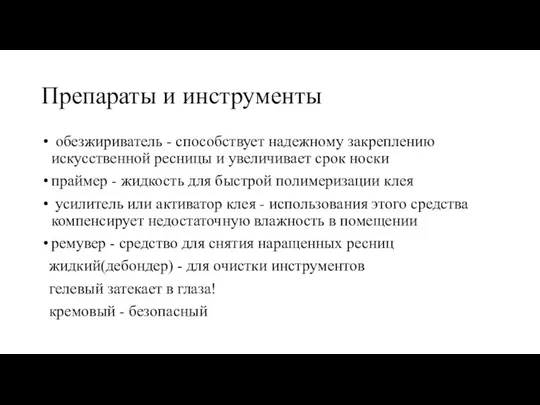 Препараты и инструменты

• обезжириватель - способствует надежному закреплению искусственной ресницы и увеличивает срок носки

• праймер - жидкость для быстрой полимеризации клея

• усилитель или активатор клея - использования этого средства компенсирует недостаточную влажность в помещении

• ремувер - средство для снятия наращенных ресниц

жидкий(дебондер) - для очистки инструментов

гелевый затекает в глаза!

кремовый - безопасный